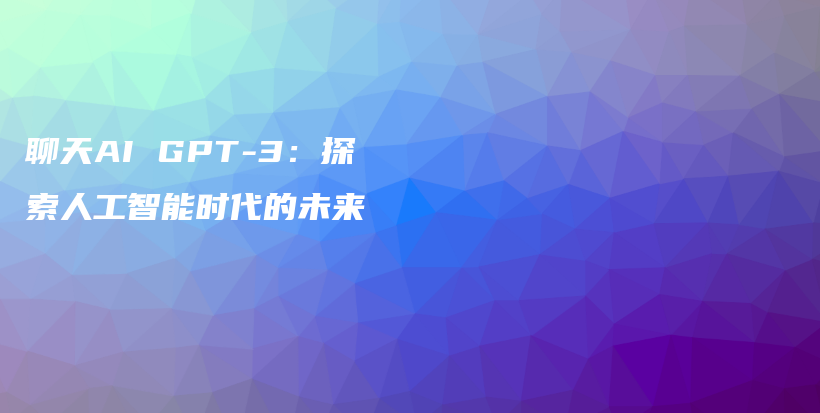 聊天AI GPT-3：探索人工智能时代的未来